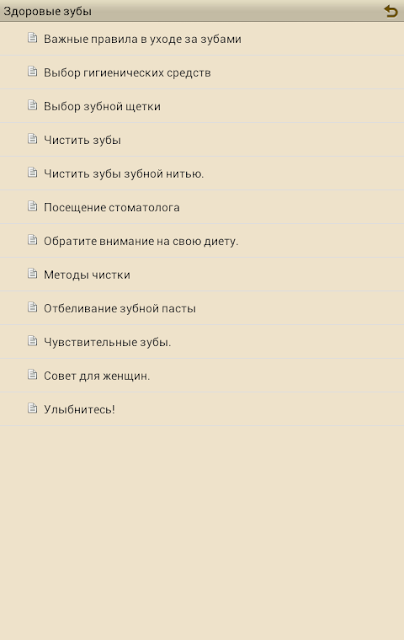 Здоровые зубы

Важные правила в уходе за зубами

Выбор гигиенических средств

Выбор зубной щетки

Чистить зубы

Чистить зубы зубной нитью.

Посещение стоматолога

Обратите внимание на свою диету.

Методы чистки

Отбеливание зубной пасты

Чувствительные зубы.

Совет для женщин.

Улыбнитесь!